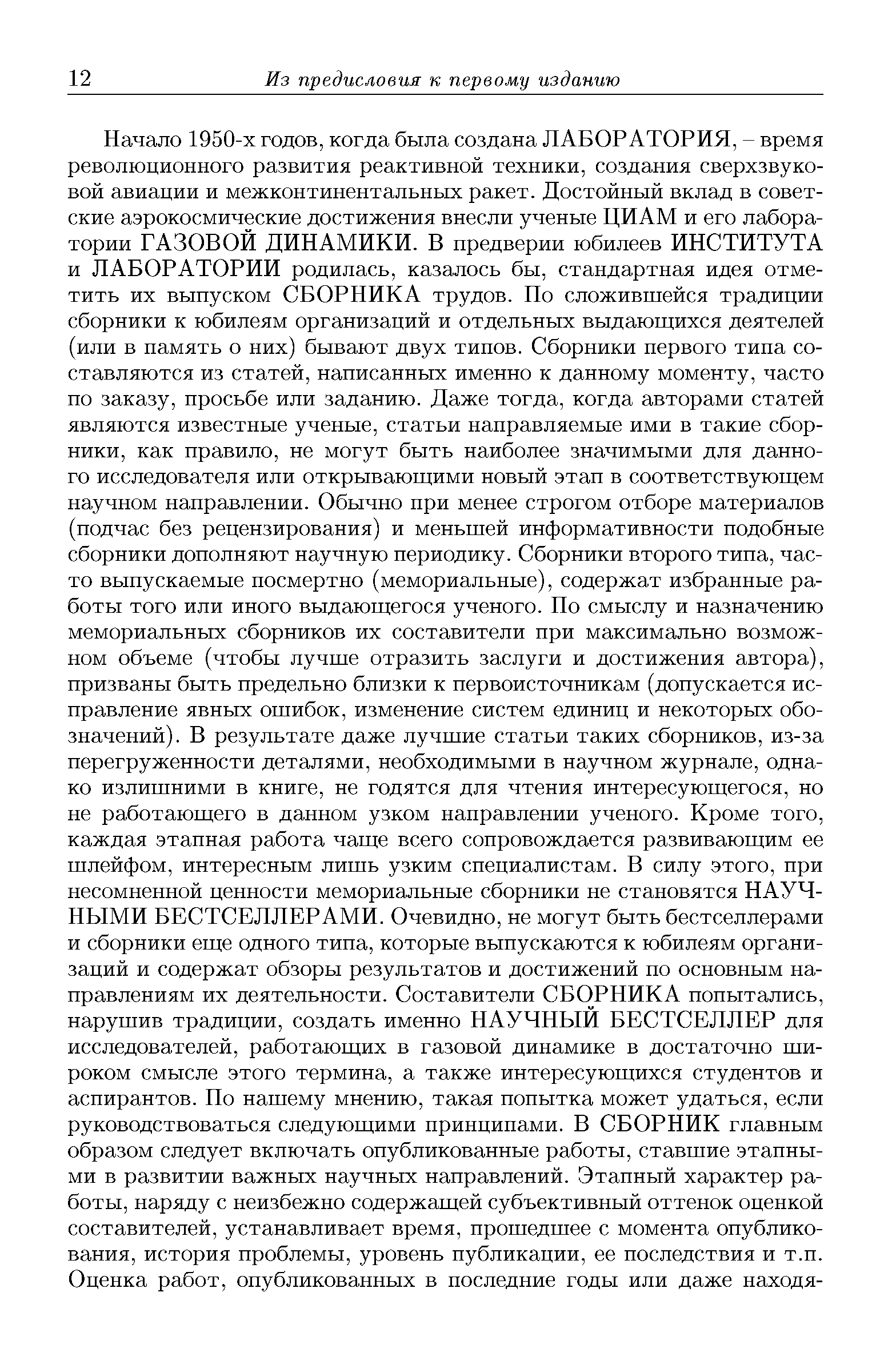 12 Из предисловия к первому изданию

Начало 1950-х годов, когда была создана ЛАБОРАТОРИЯ, – время революционного развития реактивной техники, создания сверхзвуковой авиации и межконтинентальных ракет. Достойный вклад в советские аэрокосмические достижения внесли ученые ЦИАМ и его лаборатории ГАЗОВОЙ ДИНАМИКИ. В предверии юбилеев ИНСТИТУТА и ЛАБОРАТОРИИ родилась, казалось бы, стандартная идея отметить их выпуском СБОРНИКА трудов. По сложившейся традиции сборники к юбилеям организаций и отдельных выдающихся деятелей (или в память о них) бывают двух типов. Сборники первого типа составляются из статей, написанных именно к данному моменту, часто по заказу, просьбе или заданию. Даже тогда, когда авторами статей являются известные ученые, статьи направляемые ими в такие сборники, как правило, не могут быть наиболее значимыми для данного исследователя или открывающими новый этап в соответствующем научном направлении. Обычно при менее строгом отборе материалов (подчас без рецензирования) и меньшей информативности подобные сборники дополняют научную периодику. Сборники второго типа, часто выпускаемые посмертно (мемориальные), содержат избранные работы того или иного выдающегося ученого. По смыслу и назначению мемориальных сборников их составители при максимально возможном объеме (чтобы лучше отразить заслуги и достижения автора), призваны быть предельно близки к первоисточникам (допускается исправление явных ошибок, изменение систем единиц и некоторых обозначений). В результате даже лучшие статьи таких сборников, из-за перегруженности деталями, необходимыми в научном журнале, однако излишними в книге, не годятся для чтения интересующегося, но не работающего в данном узком направлении ученого. Кроме того, каждая этапная работа чаще всего сопровождается развивающим ее шлейфом, интересным лишь узким специалистам. В силу этого, при несомненной ценности мемориальные сборники не становятся НАУЧНЫМИ БЕСТСЕЛЛЕРАМИ. Очевидно, не могут быть бестселлерами и сборники еще одного типа, которые выпускаются к юбилеям организаций и содержат обзоры результатов и достижений по основным направлениям их деятельности. Составители СБОРНИКА попытались, нарушив традиции, создать именно НАУЧНЫЙ БЕСТСЕЛЛЕР для исследователей, работающих в газовой динамике в достаточно широком смысле этого термина, а также интересующихся студентов и аспирантов. По нашему мнению, такая попытка может удаться, если руководствоваться следующими принципами. В СБОРНИК главным образом следует включать опубликованные работы, ставшие этапными в развитии важных научных направлений. Этапный характер работы, наряду с неизбежно содержащей субъективный оттенок оценкой составителей, устанавливает время, прошедшее с момента опубликования, история проблемы, уровень публикации, ее последствия и т.п. Оценка работ, опубликованных в последние годы или даже находя-